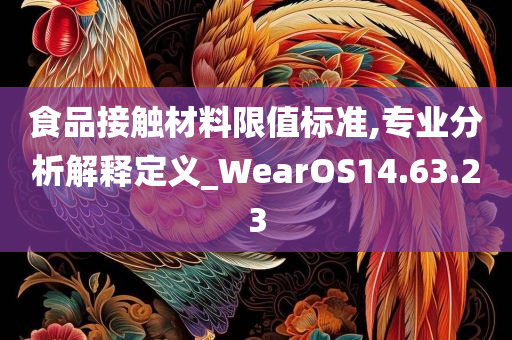 食品接触材料限值标准,专业分析解释定义_WearOS14.63.23